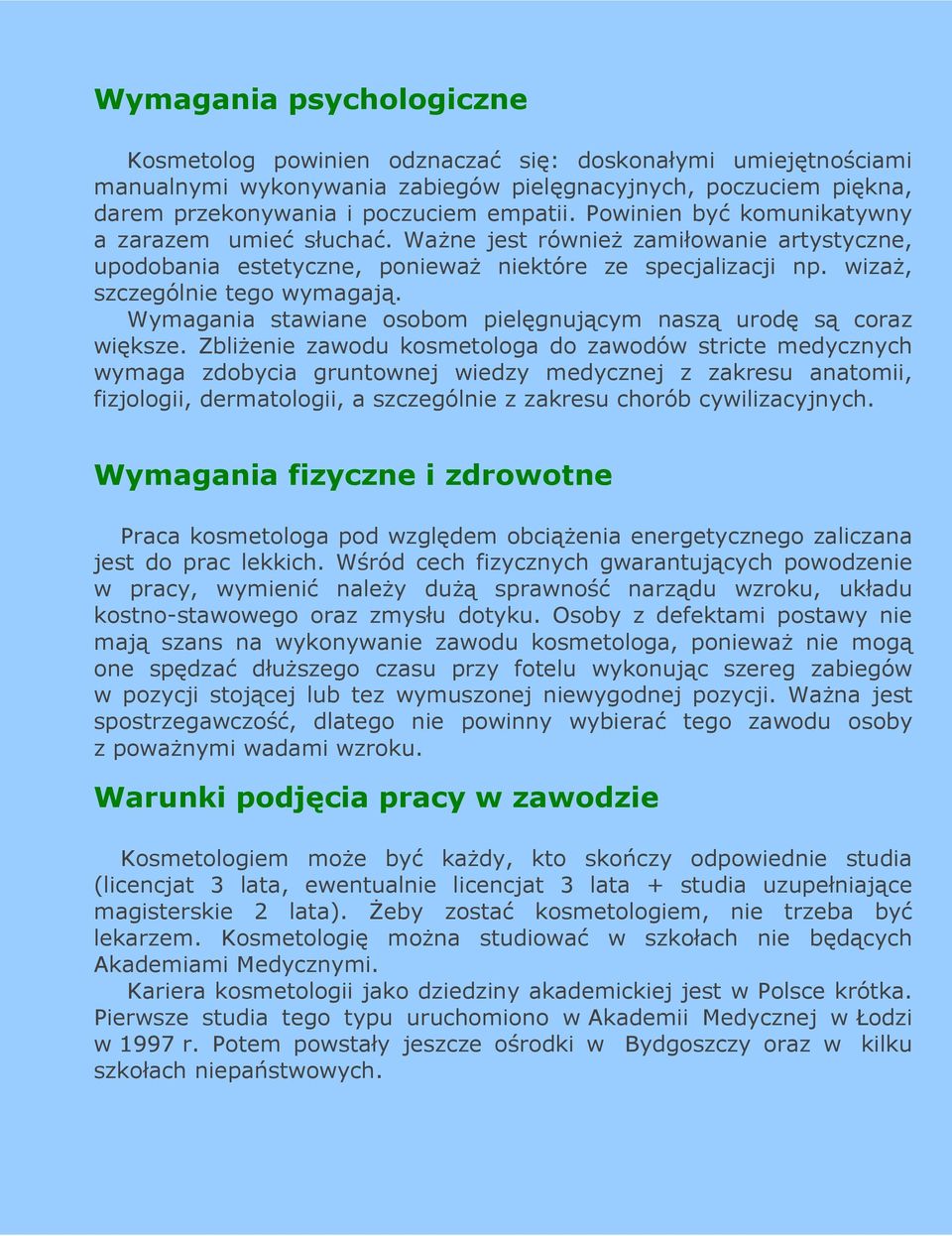 Wymagania psychologiczne

Kosmetolog powinien odznaczać się: doskonałymi umiejętnościami manualnymi wykonywania zabiegów pielęgnacyjnych, poczuciem piękna, darem przekonywania i poczuciem empatii. Powinien być komunikatywny a zarazem umieć słuchać. Ważne jest również zamiłowanie artystyczne, upodobania estetyczne, ponieważ niektóre ze specjalizacji np. wizaż, szczególnie tego wymagają.

Wymagania stawiane osobom pielęgnującym naszą urodę są coraz większe. Zbliżenie zawodu kosmetologa do zawodów stricte medycznych wymaga zdobycia gruntownej wiedzy medycznej z zakresu anatomii, fizjologii, dermatologii, a szczególnie z zakresu chorób cywilizacyjnych.

Wymagania fizyczne i zdrowotne

Praca kosmetologa pod względem obciążenia energetycznego zaliczana jest do prac lekkich. Wśród cech fizycznych gwarantujących powodzenie w pracy, wymienić należy dużą sprawność narządu wzroku, układu kostno-stawowego oraz zmysłu dotyku. Osoby z defektami postawy nie mają szans na wykonywanie zawodu kosmetologa, ponieważ nie mogą one spędzać dłuższego czasu przy fotelu wykonując szereg zabiegów w pozycji stojącej lub tez wymuszonej niewygodnej pozycji. Ważna jest spostrzegawczość, dlatego nie powinny wybierać tego zawodu osoby z poważnymi wadami wzroku.

Warunki podjęcia pracy w zawodzie

Kosmetologiem może być każdy, kto skończy odpowiednie studia (licencjat 3 lata, ewentualnie licencjat 3 lata + studia uzupełniające magisterskie 2 lata). Żeby zostać kosmetologiem, nie trzeba być lekarzem. Kosmetologię można studiować w szkołach nie będących Akademiami Medycznymi.

Kariera kosmetologii jako dziedziny akademickiej jest w Polsce krótka. Pierwsze studia tego typu uruchomiono w Akademii Medycznej w Łodzi w 1997 r. Potem powstały jeszcze ośrodki w Bydgoszczy oraz w kilku szkołach niepaństwowych.